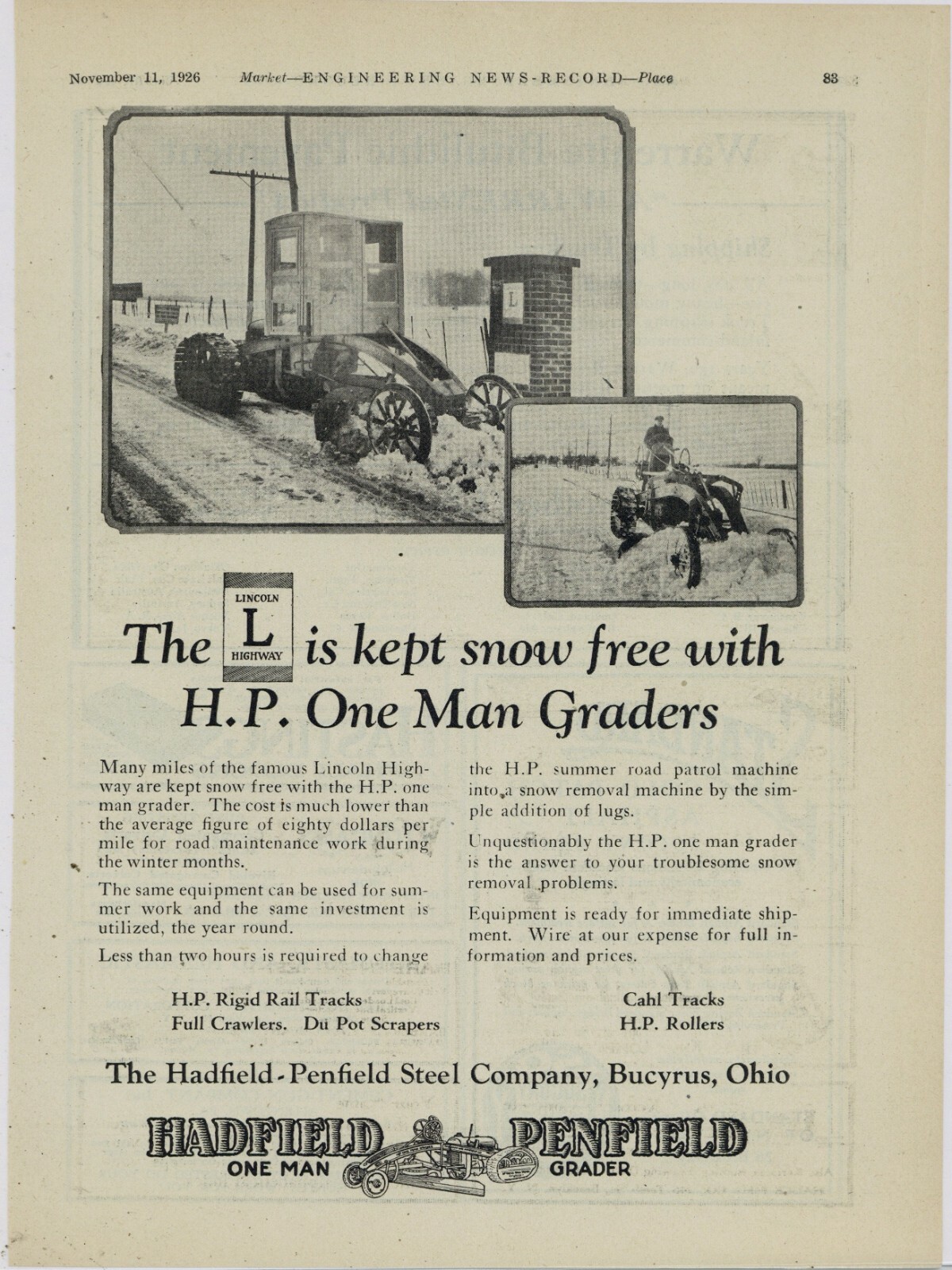 November 11, 1926 Market—ENGINEERING NEWS-RECORD—Place 83

L

The LINCOLN L HIGHWAY is kept snow free with H.P. One Man Graders

Many miles of the famous Lincoln Highway are kept snow free with the H.P. one man grader. The cost is much lower than the average figure of eighty dollars per mile for road maintenance work during the winter months.

The same equipment can be used for summer work and the same investment is utilized, the year round.

Less than two hours is required to change the H.P. summer road patrol machine into a snow removal machine by the simple addition of lugs.

Unquestionably the H.P. one man grader is the answer to your troublesome snow removal problems.

Equipment is ready for immediate shipment. Wire at our expense for full information and prices.

H.P. Rigid Rail Tracks
Full Crawlers. Du Pot Scrapers

Cahl Tracks
H.P. Rollers

The Hadfield-Penfield Steel Company, Bucyrus, Ohio

HADFIELD PENFIELD
ONE MAN GRADER